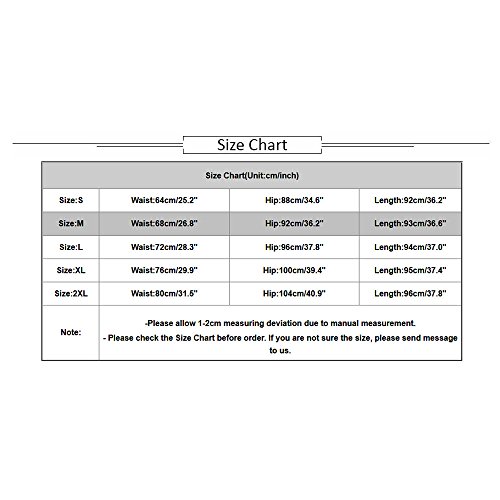 Size Chart

| Size Chart(Unit:cm/inch) | | | |
|---|---|---|---|
| Size:S | Waist:64cm/25.2" | Hip:88cm/34.6" | Length:92cm/36.2" |
| Size:M | Waist:68cm/26.8" | Hip:92cm/36.2" | Length:93cm/36.6" |
| Size:L | Waist:72cm/28.3" | Hip:96cm/37.8" | Length:94cm/37.0" |
| Size:XL | Waist:76cm/29.9" | Hip:100cm/39.4" | Length:95cm/37.4" |
| Size:2XL | Waist:80cm/31.5" | Hip:104cm/40.9" | Length:96cm/37.8" |
| Note: | -Please allow 1-2cm measuring deviation due to manual measurement. - Please check the Size Chart before order. If you are not sure the size, please send message to us. | | |